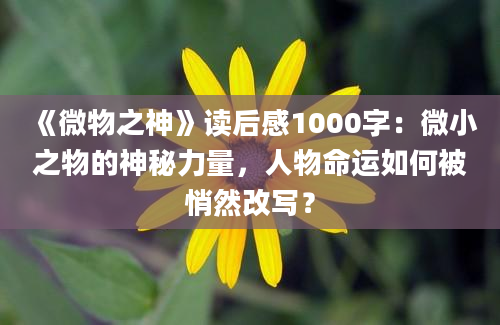 《微物之神》读后感1000字：微小之物的神秘力量，人物命运如何被悄然改写？